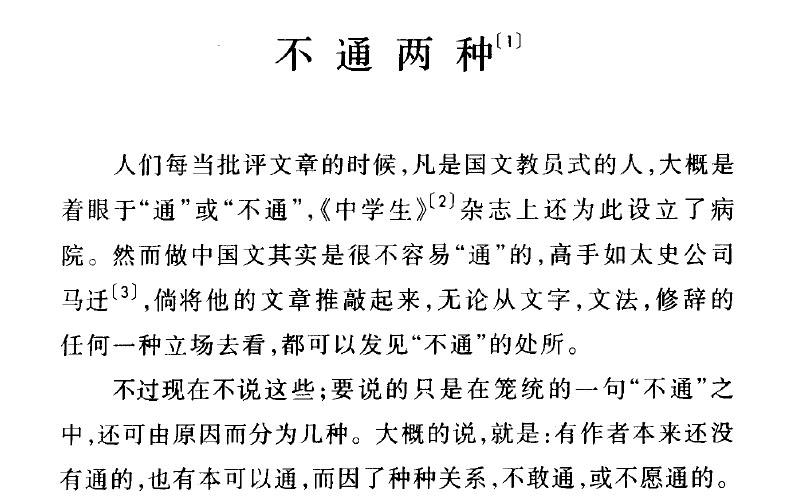 不通两种〔1〕

人们每当批评文章的时候，凡是国文教员式的人，大概是着眼于“通”或“不通”，《中学生》〔2〕杂志上还为此设立了病院。然而做中国文其实是很不容易“通”的，高手如太史公司马迁〔3〕，倘将他的文章推敲起来，无论从文字，文法，修辞的任何一种立场去看，都可以发见“不通”的处所。

不过现在不说这些；要说的只是在笼统的一句“不通”之中，还可由原因而分为几种。大概的说，就是：有作者本来还没有通的，也有本可以通，而因了种种关系，不敢通，或不愿通的。